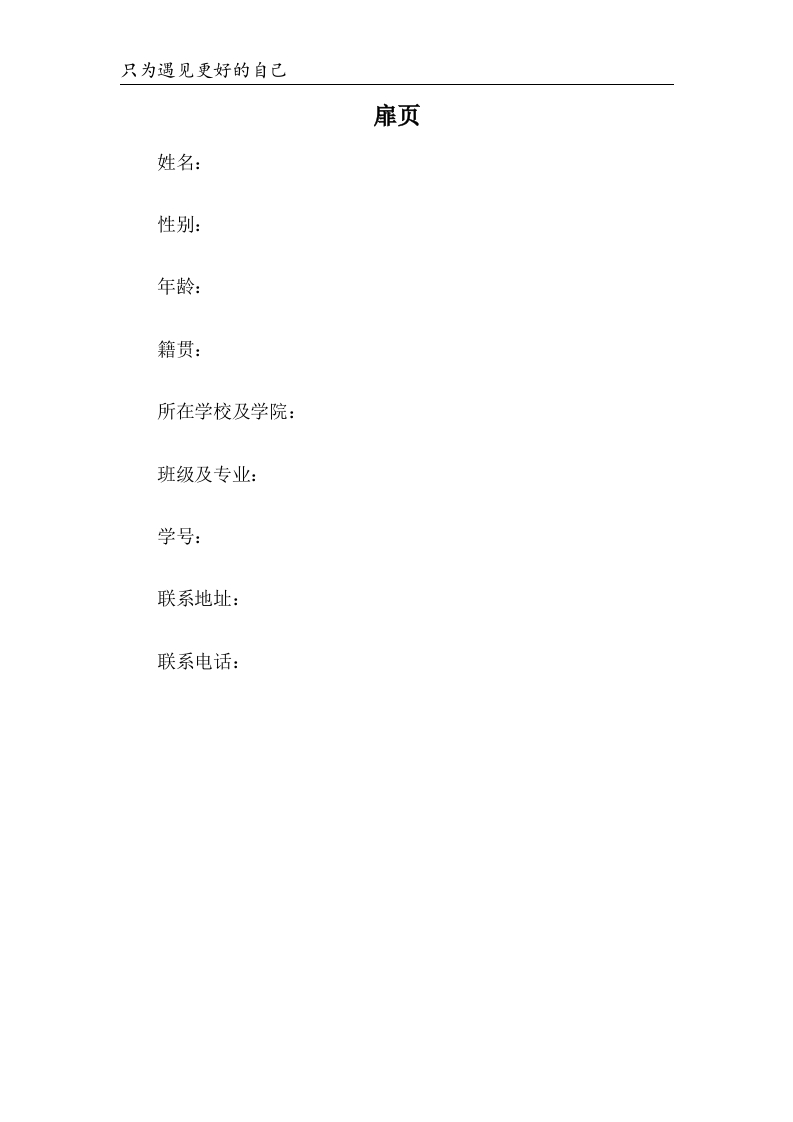 只为遇见更好的自己

扉页

姓名：

性别：

年龄：

籍贯：

所在学校及学院：

班级及专业：

学号：

联系地址：

联系电话：